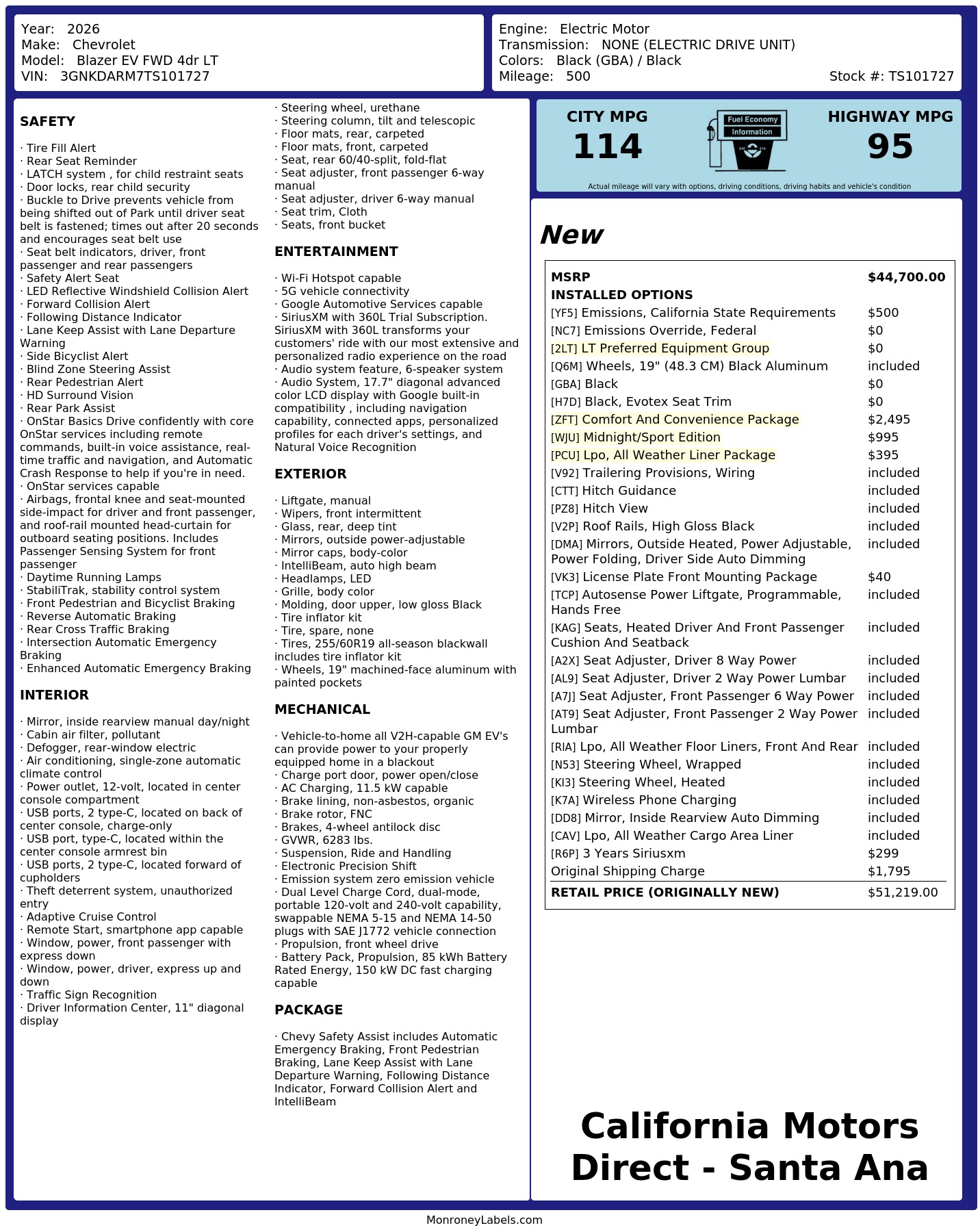 Year: 2026
Make: Chevrolet
Model: Blazer EV FWD 4dr LT
VIN: 3GNKDARM7TS101727

Engine: Electric Motor
Transmission: NONE (ELECTRIC DRIVE UNIT)
Colors: Black (GBA) / Black
Mileage: 500
Stock #: TS101727

SAFETY

· Tire Fill Alert
· Rear Seat Reminder
· LATCH system , for child restraint seats
· Door locks, rear child security
· Buckle to Drive prevents vehicle from being shifted out of Park until driver seat belt is fastened; times out after 20 seconds and encourages seat belt use
· Seat belt indicators, driver, front passenger and rear passengers
· Safety Alert Seat
· LED Reflective Windshield Collision Alert
· Forward Collision Alert
· Following Distance Indicator
· Lane Keep Assist with Lane Departure Warning
· Side Bicyclist Alert
· Blind Zone Steering Assist
· Rear Pedestrian Alert
· HD Surround Vision
· Rear Park Assist
· OnStar Basics Drive confidently with core OnStar services including remote commands, built-in voice assistance, real-time traffic and navigation, and Automatic Crash Response to help if you're in need.
· OnStar services capable
· Airbags, frontal knee and seat-mounted side-impact for driver and front passenger, and roof-rail mounted head-curtain for outboard seating positions. Includes Passenger Sensing System for front passenger
· Daytime Running Lamps
· StabiliTrak, stability control system
· Front Pedestrian and Bicyclist Braking
· Reverse Automatic Braking
· Rear Cross Traffic Braking
· Intersection Automatic Emergency Braking
· Enhanced Automatic Emergency Braking

INTERIOR

· Mirror, inside rearview manual day/night
· Cabin air filter, pollutant
· Defogger, rear-window electric
· Air conditioning, single-zone automatic climate control
· Power outlet, 12-volt, located in center console compartment
· USB ports, 2 type-C, located on back of center console, charge-only
· USB port, type-C, located within the center console armrest bin
· USB ports, 2 type-C, located forward of cupholders
· Theft deterrent system, unauthorized entry
· Adaptive Cruise Control
· Remote Start, smartphone app capable
· Window, power, front passenger with express down
· Window, power, driver, express up and down
· Traffic Sign Recognition
· Driver Information Center, 11" diagonal display
· Steering wheel, urethane
· Steering column, tilt and telescopic
· Floor mats, rear, carpeted
· Floor mats, front, carpeted
· Seat, rear 60/40-split, fold-flat
· Seat adjuster, front passenger 6-way manual
· Seat adjuster, driver 6-way manual
· Seat trim, Cloth
· Seats, front bucket

ENTERTAINMENT

· Wi-Fi Hotspot capable
· 5G vehicle connectivity
· Google Automotive Services capable
· SiriusXM with 360L Trial Subscription. SiriusXM with 360L transforms your customers' ride with our most extensive and personalized radio experience on the road
· Audio system feature, 6-speaker system
· Audio System, 17.7" diagonal advanced color LCD display with Google built-in compatibility , including navigation capability, connected apps, personalized profiles for each driver's settings, and Natural Voice Recognition

EXTERIOR

· Liftgate, manual
· Wipers, front intermittent
· Glass, rear, deep tint
· Mirrors, outside power-adjustable
· Mirror caps, body-color
· IntelliBeam, auto high beam
· Headlamps, LED
· Grille, body color
· Molding, door upper, low gloss Black
· Tire inflator kit
· Tire, spare, none
· Tires, 255/60R19 all-season blackwall includes tire inflator kit
· Wheels, 19" machined-face aluminum with painted pockets

MECHANICAL

· Vehicle-to-home all V2H-capable GM EV's can provide power to your properly equipped home in a blackout
· Charge port door, power open/close
· AC Charging, 11.5 kW capable
· Brake lining, non-asbestos, organic
· Brake rotor, FNC
· Brakes, 4-wheel antilock disc
· GVWR, 6283 lbs.
· Suspension, Ride and Handling
· Electronic Precision Shift
· Emission system zero emission vehicle
· Dual Level Charge Cord, dual-mode, portable 120-volt and 240-volt capability, swappable NEMA 5-15 and NEMA 14-50 plugs with SAE J1772 vehicle connection
· Propulsion, front wheel drive
· Battery Pack, Propulsion, 85 kWh Battery Rated Energy, 150 kW DC fast charging capable

PACKAGE

· Chevy Safety Assist includes Automatic Emergency Braking, Front Pedestrian Braking, Lane Keep Assist with Lane Departure Warning, Following Distance Indicator, Forward Collision Alert and IntelliBeam

CITY MPG
114
Fuel Economy
Information
HIGHWAY MPG
95
Actual mileage will vary with options, driving conditions, driving habits and vehicle's condition

New

| MSRP | $44,700.00 |
|---|---|
| INSTALLED OPTIONS | |
| [YF5] Emissions, California State Requirements | $500 |
| [NC7] Emissions Override, Federal | $0 |
| [2LT] LT Preferred Equipment Group | $0 |
| [Q6M] Wheels, 19" (48.3 CM) Black Aluminum | included |
| [GBA] Black | $0 |
| [H7D] Black, Evotex Seat Trim | $0 |
| [ZFT] Comfort And Convenience Package | $2,495 |
| [WJU] Midnight/Sport Edition | $995 |
| [PCU] Lpo, All Weather Liner Package | $395 |
| [V92] Trailering Provisions, Wiring | included |
| [CTT] Hitch Guidance | included |
| [PZ8] Hitch View | included |
| [V2P] Roof Rails, High Gloss Black | included |
| [DMA] Mirrors, Outside Heated, Power Adjustable, Power Folding, Driver Side Auto Dimming | included |
| [VK3] License Plate Front Mounting Package | $40 |
| [TCP] Autosense Power Liftgate, Programmable, Hands Free | included |
| [KAG] Seats, Heated Driver And Front Passenger Cushion And Seatback | included |
| [A2X] Seat Adjuster, Driver 8 Way Power | included |
| [AL9] Seat Adjuster, Driver 2 Way Power Lumbar | included |
| [A7J] Seat Adjuster, Front Passenger 6 Way Power | included |
| [AT9] Seat Adjuster, Front Passenger 2 Way Power Lumbar | included |
| [RIA] Lpo, All Weather Floor Liners, Front And Rear | included |
| [N53] Steering Wheel, Wrapped | included |
| [KI3] Steering Wheel, Heated | included |
| [K7A] Wireless Phone Charging | included |
| [DD8] Mirror, Inside Rearview Auto Dimming | included |
| [CAV] Lpo, All Weather Cargo Area Liner | included |
| [R6P] 3 Years Siriusxm | $299 |
| Original Shipping Charge | $1,795 |
| RETAIL PRICE (ORIGINALLY NEW) | $51,219.00 |

California Motors Direct - Santa Ana

MonroneyLabels.com